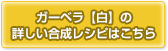 ガーベラ【白】の
詳しい合成レシピはこちら